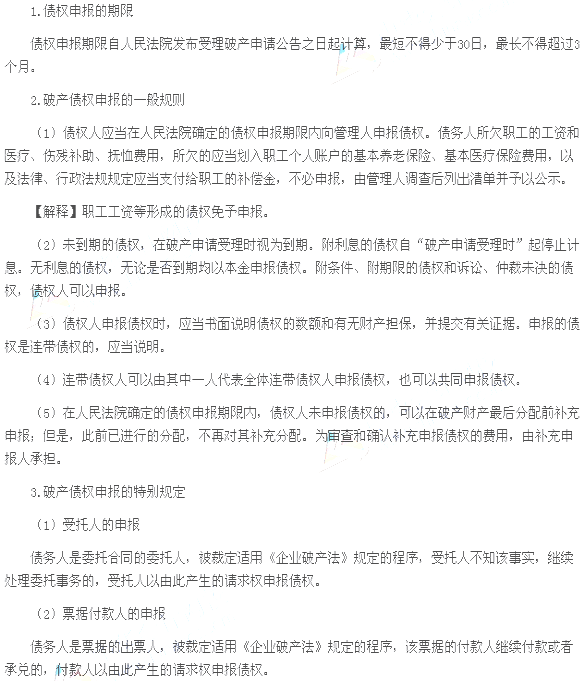 1.债权申报的期限

债权申报期限自人民法院发布受理破产申请公告之日起计算，最短不得少于30日，最长不得超过3个月。

2.破产债权申报的一般规则

（1）债权人应当在人民法院确定的债权申报期限内向管理人申报债权。债务人所欠职工的工资和医疗、伤残补助、抚恤费用，所欠的应当划入职工个人账户的基本养老保险、基本医疗保险费用，以及法律、行政法规规定应当支付给职工的补偿金，不必申报，由管理人调查后列出清单并予以公示。

【解释】职工工资等形成的债权免予申报。

（2）未到期的债权，在破产申请受理时视为到期。附利息的债权自“破产申请受理时”起停止计息。无利息的债权，无论是否到期均以本金申报债权。附条件、附期限的债权和诉讼、仲裁未决的债权，债权人可以申报。

（3）债权人申报债权时，应当书面说明债权的数额和有无财产担保，并提交有关证据。申报的债权是连带债权的，应当说明。

（4）连带债权人可以由其中一人代表全体连带债权人申报债权，也可以共同申报债权。

（5）在人民法院确定的债权申报期限内，债权人未申报债权的，可以在破产财产最后分配前补充申报；但是，此前已进行的分配，不再对其补充分配。为审查和确认补充申报债权的费用，由补充申报人承担。

3.破产债权申报的特别规定

（1）受托人的申报

债务人是委托合同的委托人，被裁定适用《企业破产法》规定的程序，受托人不知该事实，继续处理委托事务的，受托人以由此产生的请求权申报债权。

（2）票据付款人的申报

债务人是票据的出票人，被裁定适用《企业破产法》规定的程序，该票据的付款人继续付款或者承兑的，付款人以由此产生的请求权申报债权。